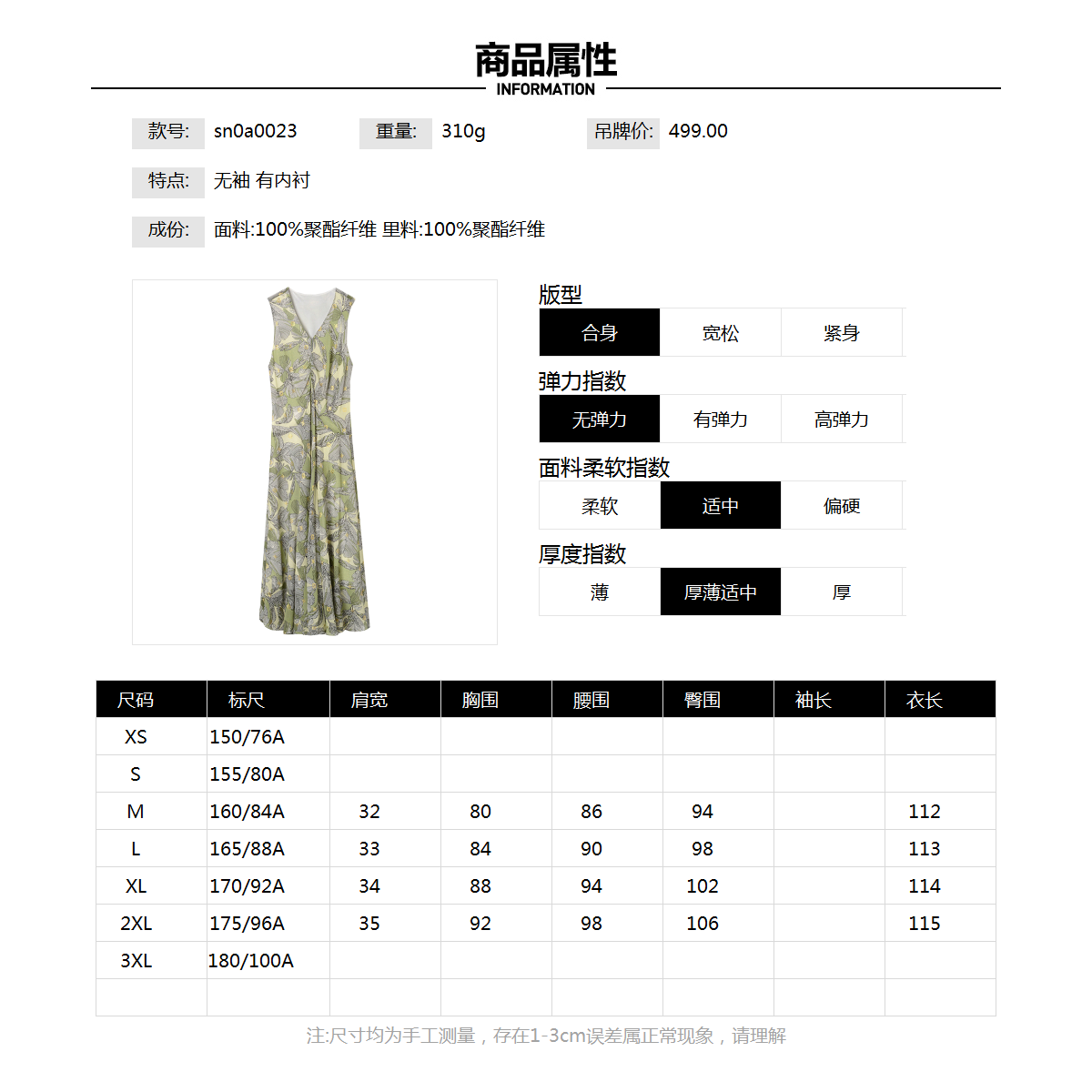 商品属性
INFORMATION

款号: sn0a0023 重量: 310g 吊牌价: 499.00

特点: 无袖 有内衬

成份: 面料:100%聚酯纤维 里料:100%聚酯纤维

版型
合身 宽松 紧身

弹力指数
无弹力 有弹力 高弹力

面料柔软指数
柔软 适中 偏硬

厚度指数
薄 厚薄适中 厚

| 尺码 | 标尺 | 肩宽 | 胸围 | 腰围 | 臀围 | 袖长 | 衣长 |
|---|---|---|---|---|---|---|---|
| XS | 150/76A | | | | | | |
| S | 155/80A | | | | | | |
| M | 160/84A | 32 | 80 | 86 | 94 | | 112 |
| L | 165/88A | 33 | 84 | 90 | 98 | | 113 |
| XL | 170/92A | 34 | 88 | 94 | 102 | | 114 |
| 2XL | 175/96A | 35 | 92 | 98 | 106 | | 115 |
| 3XL | 180/100A | | | | | | |
| | | | | | | | |

注:尺寸均为手工测量，存在1-3cm误差属正常现象，请理解